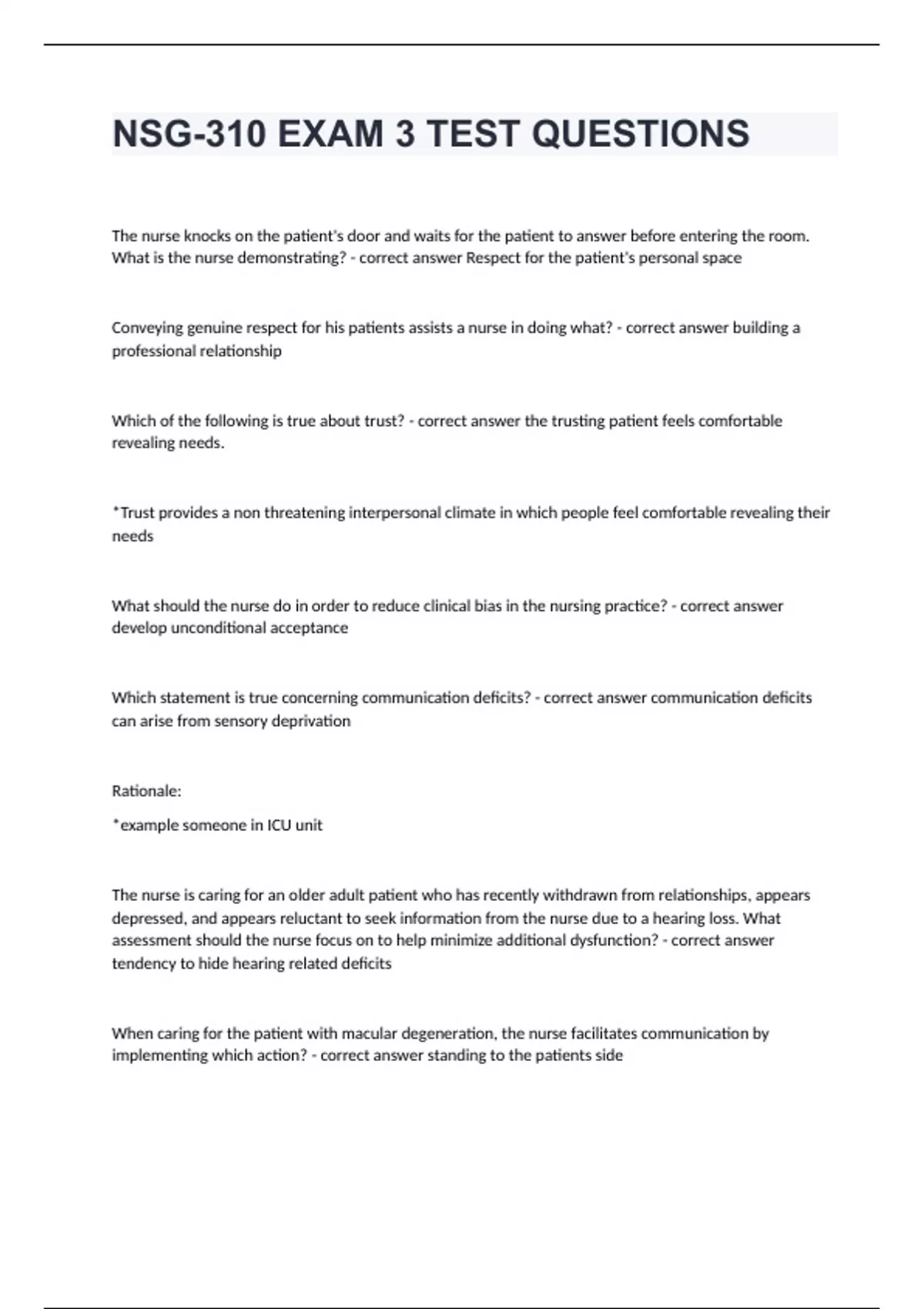 NSG-310 EXAM 3 TEST QUESTIONS

The nurse knocks on the patient's door and waits for the patient to answer before entering the room. What is the nurse demonstrating? - correct answer Respect for the patient's personal space

Conveying genuine respect for his patients assists a nurse in doing what? - correct answer building a professional relationship

Which of the following is true about trust? - correct answer the trusting patient feels comfortable revealing needs.

*Trust provides a non threatening interpersonal climate in which people feel comfortable revealing their needs

What should the nurse do in order to reduce clinical bias in the nursing practice? - correct answer develop unconditional acceptance

Which statement is true concerning communication deficits? - correct answer communication deficits can arise from sensory deprivation

Rationale:

*example someone in ICU unit

The nurse is caring for an older adult patient who has recently withdrawn from relationships, appears depressed, and appears reluctant to seek information from the nurse due to a hearing loss. What assessment should the nurse focus on to help minimize additional dysfunction? - correct answer tendency to hide hearing related deficits

When caring for the patient with macular degeneration, the nurse facilitates communication by implementing which action? - correct answer standing to the patients side